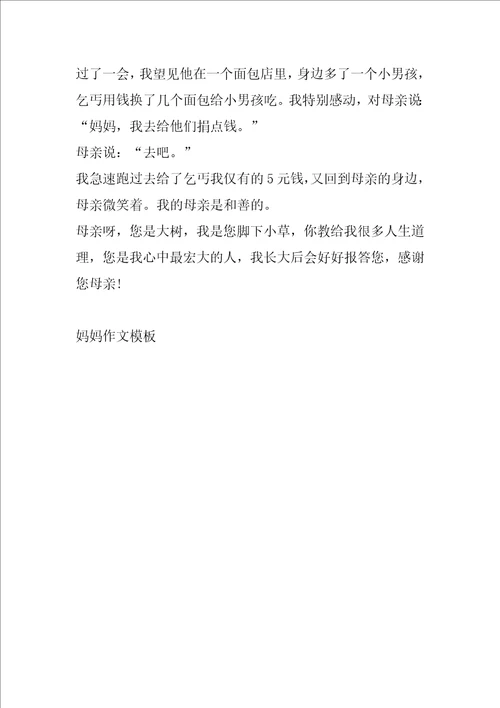 过了一会，我望见他在一个面包店里，身边多了一个小男孩，乞丐用钱换了几个面包给小男孩吃。我特别感动，对母亲说“妈妈，我去给他们捐点钱。”

母亲说：“去吧。”

我急速跑过去给了乞丐我仅有的 5 元钱，又回到母亲的身边，母亲微笑着。我的母亲是和善的。

母亲呀，您是大树，我是您脚下小草，你教给我很多人生道理，您是我心中最宏大的人，我长大后会好好报答您，感谢您母亲！

妈妈作文模板